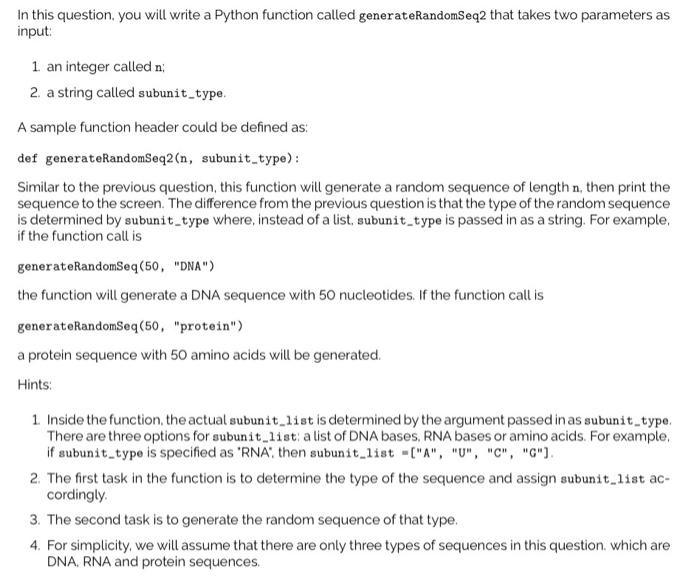 In this question, you will write a Python function called generateRandomSeq2 that takes two parameters as input:

1. an integer called n;
2. a string called subunit_type.

A sample function header could be defined as:

def generateRandomSeq2(n, subunit_type):

Similar to the previous question, this function will generate a random sequence of length n, then print the sequence to the screen. The difference from the previous question is that the type of the random sequence is determined by subunit_type where, instead of a list, subunit_type is passed in as a string. For example, if the function call is

generateRandomSeq(50, "DNA")

the function will generate a DNA sequence with 50 nucleotides. If the function call is

generateRandomSeq(50, "protein")

a protein sequence with 50 amino acids will be generated.

Hints:

1. Inside the function, the actual subunit_list is determined by the argument passed in as subunit_type. There are three options for subunit_list: a list of DNA bases, RNA bases or amino acids. For example, if subunit_type is specified as "RNA", then subunit_list =["A", "U", "C", "G"].
2. The first task in the function is to determine the type of the sequence and assign subunit_list accordingly.
3. The second task is to generate the random sequence of that type.
4. For simplicity, we will assume that there are only three types of sequences in this question, which are DNA, RNA and protein sequences.